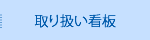 取り扱い看板